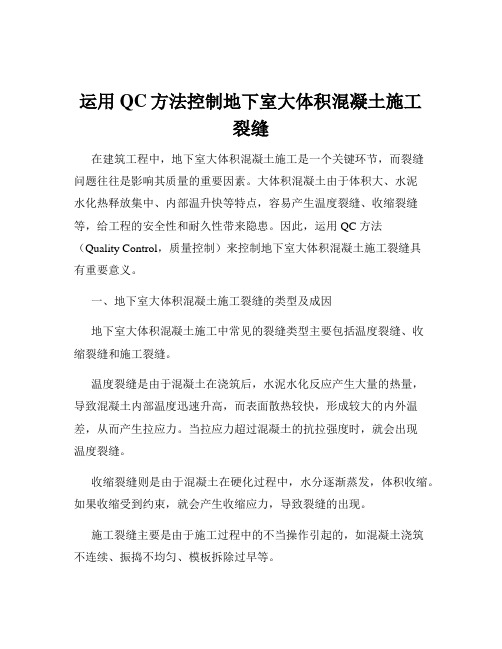 运用 QC 方法控制地下室大体积混凝土施工裂缝

在建筑工程中，地下室大体积混凝土施工是一个关键环节，而裂缝问题往往是影响其质量的重要因素。大体积混凝土由于体积大、水泥水化热释放集中、内部温升快等特点，容易产生温度裂缝、收缩裂缝等，给工程的安全性和耐久性带来隐患。因此，运用 QC 方法（Quality Control，质量控制）来控制地下室大体积混凝土施工裂缝具有重要意义。

一、地下室大体积混凝土施工裂缝的类型及成因

地下室大体积混凝土施工中常见的裂缝类型主要包括温度裂缝、收缩裂缝和施工裂缝。

温度裂缝是由于混凝土在浇筑后，水泥水化反应产生大量的热量，导致混凝土内部温度迅速升高，而表面散热较快，形成较大的内外温差，从而产生拉应力。当拉应力超过混凝土的抗拉强度时，就会出现温度裂缝。

收缩裂缝则是由于混凝土在硬化过程中，水分逐渐蒸发，体积收缩。如果收缩受到约束，就会产生收缩应力，导致裂缝的出现。

施工裂缝主要是由于施工过程中的不当操作引起的，如混凝土浇筑不连续、振捣不均匀、模板拆除过早等。